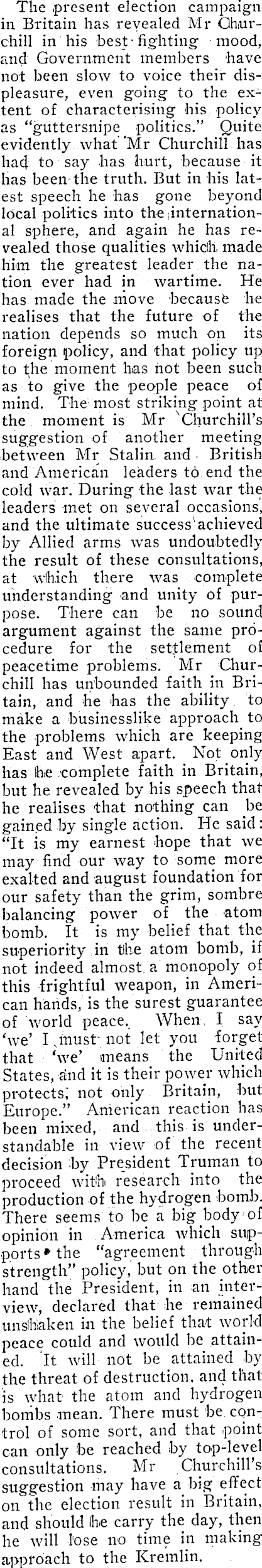 The present election campaign in Britain has revealed Mr Churchill in his best fighting mood, and Government members have not been slow to voice their displeasure, even going to the extent of characterising his policy as "guttersnipe politics." Quite evidently what Mr Churchill has had to say has hurt, because it has been the truth. But in his latest speech he has gone beyond local politics into the international sphere, and again he has revealed those qualities which made him the greatest leader the nation ever had in wartime. He has made the move because he realises that the future of the nation depends so much on its foreign policy, and that policy up to the moment has not been such as to give the people peace of mind. The most striking point at the moment is Mr Churchill's suggestion of another meeting between Mr Stalin and British and American leaders to end the cold war. During the last war the leaders met on several occasions, and the ultimate success achieved by Allied arms was undoubtedly the result of these consultations, at which there was complete understanding and unity of purpose. There can be no sound argument against the same procedure for the settlement of peacetime problems. Mr Churchill has unbounded faith in Britain, and he has the ability to make a businesslike approach to the problems which are keeping East and West apart. Not only has he complete faith in Britain, but he revealed by his speech that he realises that nothing can be gained by single action. He said: "It is my earnest hope that we may find our way to some more exalted and august foundation for our safety than the grim, sombre balancing power of the atom bomb. It is my belief that the superiority in the atom bomb, if not indeed almost a monopoly of this frightful weapon, in American hands, is the surest guarantee of world peace. When I say 'we' I must not let you forget that 'we' means the United States, and it is their power which protects, not only Britain, but Europe." American reaction has been mixed, and this is understandable in view of the recent decision by President Truman to proceed with research into the production of the hydrogen bomb. There seems to be a big body of opinion in America which supports the "agreement through strength" policy, but on the other hand the President, in an interview, declared that he remained unshaken in the belief that world peace could and would be attained. It will not be attained by the threat of destruction, and that is what the atom and hydrogen bombs mean. There must be control of some sort, and that point can only be reached by top-level consultations. Mr Churchill's suggestion may have a big effect on the election result in Britain, and should he carry the day, then he will lose no time in making approach to the Kremlin.